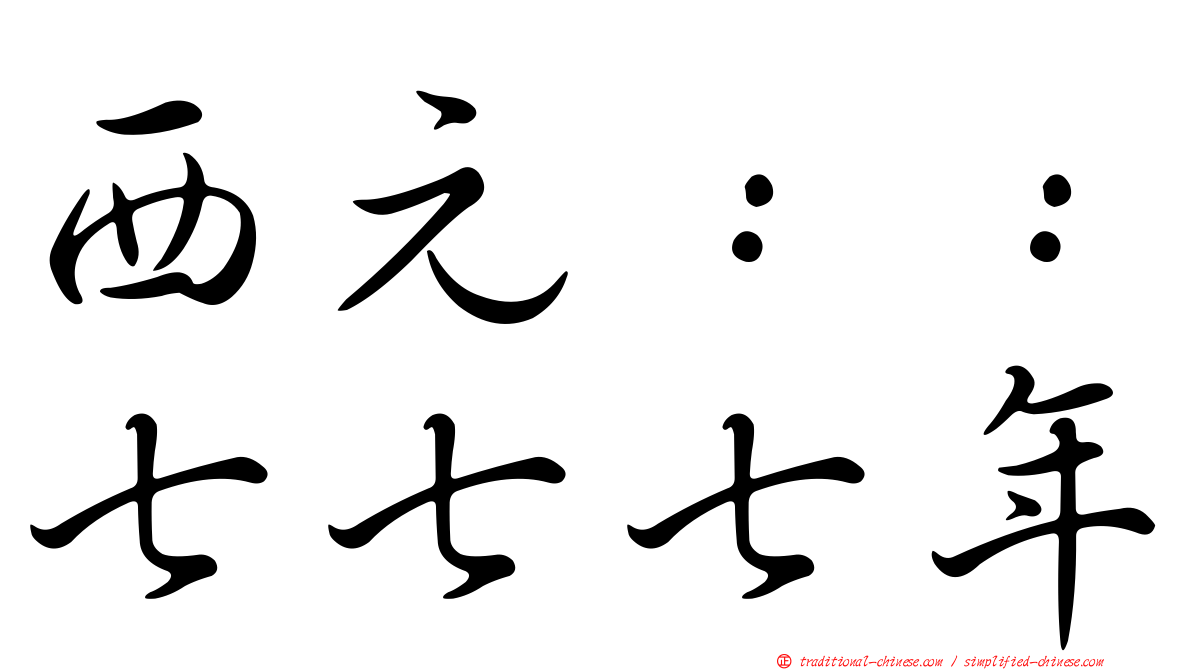 西元：：
七七七年

㊣ traditional-chinese.com / simplified-chinese.com